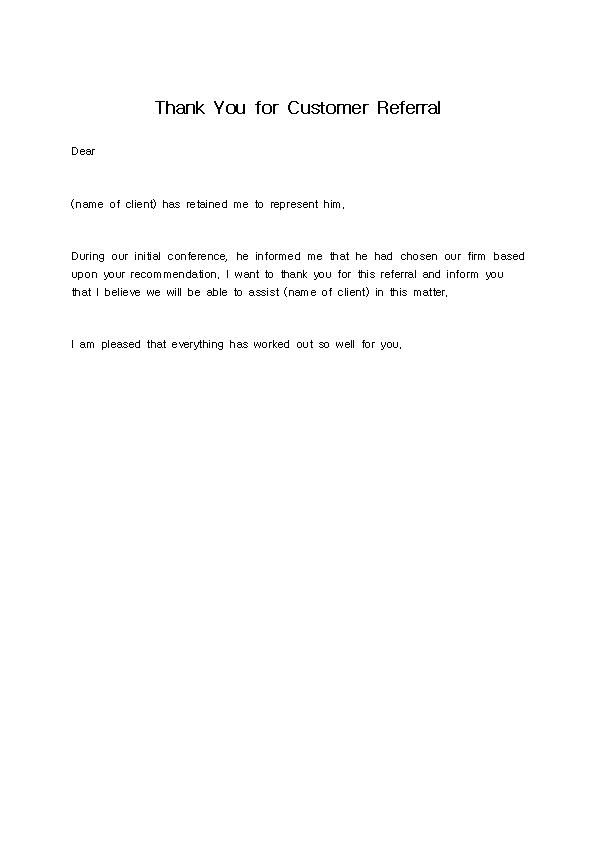 Thank You for Customer Referral

Dear

(name of client) has retained me to represent him.

During our initial conference, he informed me that he had chosen our firm based upon your recommendation. I want to thank you for this referral and inform you that I believe we will be able to assist (name of client) in this matter.

I am pleased that everything has worked out so well for you.